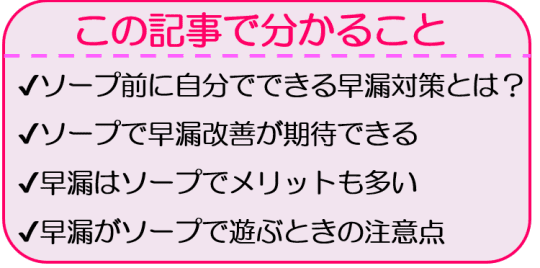 この記事で分かること

✔ソープ前に自分でできる早漏対策とは？

✔ソープで早漏改善が期待できる

✔早漏はソープでメリットも多い

✔早漏がソープで遊ぶときの注意点